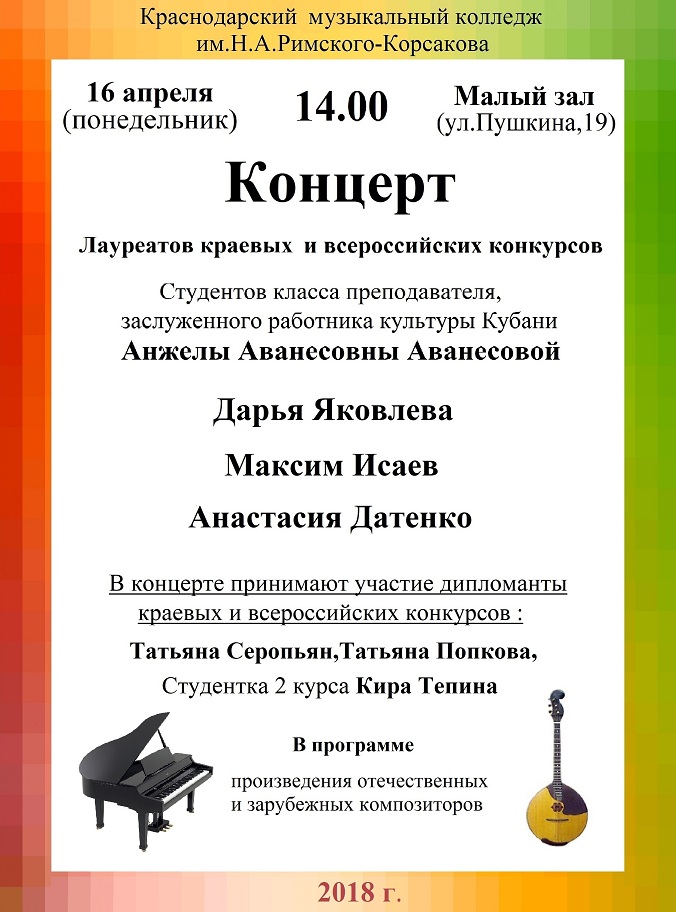 Краснодарский музыкальный колледж им.Н.А.Римского-Корсакова

16 апреля (понедельник)

14.00

Малый зал (ул.Пушкина,19)

Концерт

Лауреатов краевых и всероссийских конкурсов

Студентов класса преподавателя, заслуженного работника культуры Кубани

Анжелы Аванесовны Аванесовой

Дарья Яковлева

Максим Исаев

Анастасия Датенко

В концерте принимают участие дипломанты краевых и всероссийских конкурсов :

Татьяна Серопьян,Татьяна Попкова,

Студентка 2 курса Кира Тепина

В программе

произведения отечественных и зарубежных композиторов

2018 г.